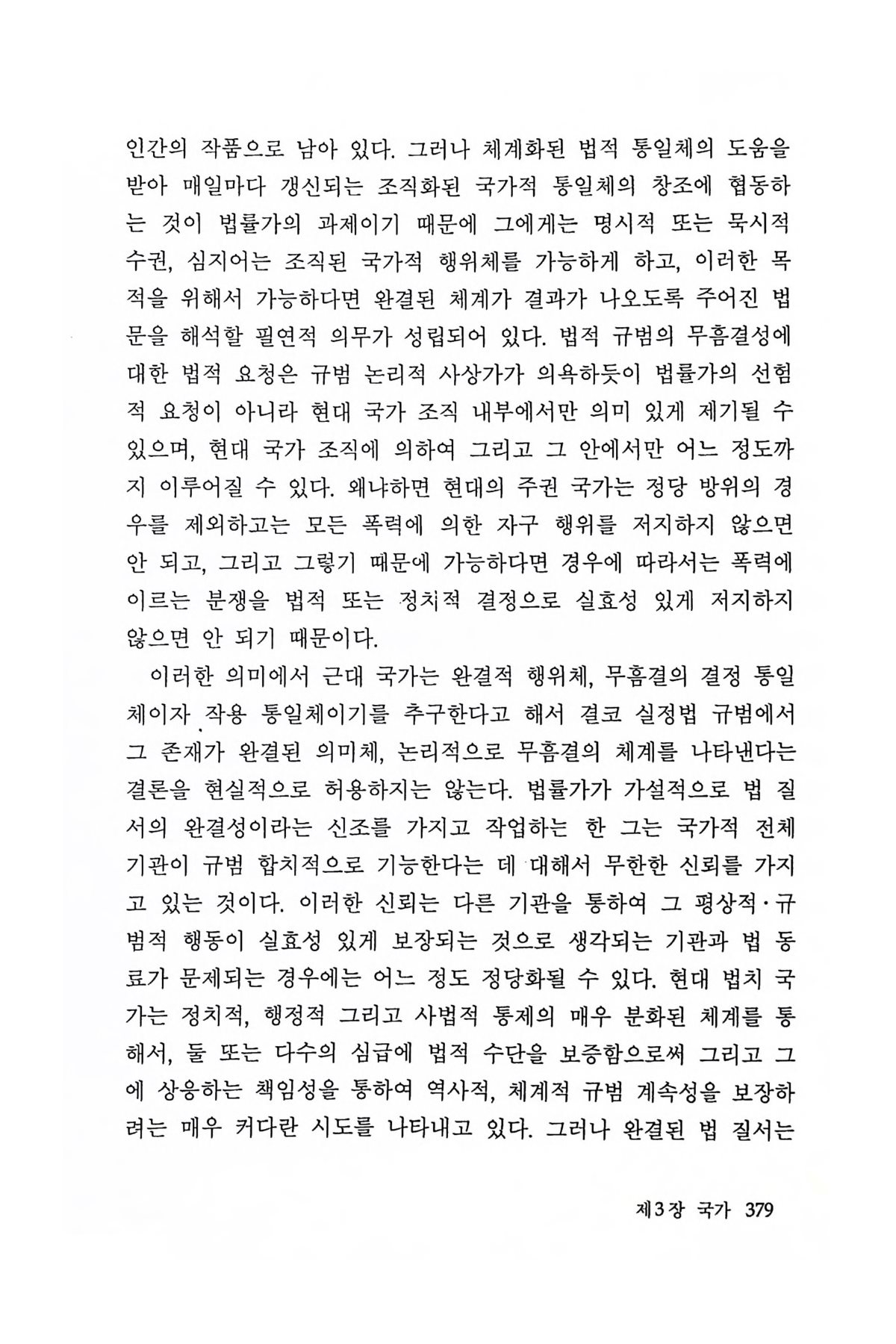 인간의 작품으로 남아 있다. 그러나 체계화된 법적 통일체의 도움을 받아 매일마다 갱신되는 조직화된 국가적 통일체의 창조에 협동하는 것이 법률가의 과제이기 때문에 그에게는 명시적 또는 묵시적 수권, 심지어는 조직된 국가적 행위체를 가능하게 하고, 이러한 목적을 위해서 가능하다면 완결된 체계가 결과가 나오도록 주어진 법문을 해석할 필연적 의무가 성립되어 있다. 법적 규범의 무흠결성에 대한 법적 요청은 규범 논리적 사상가가 의욕하듯이 법률가의 선험적 요청이 아니라 현대 국가 조직 내부에서만 의미 있게 제기될 수 있으며, 현대 국가 조직에 의하여 그리고 그 안에서만 어느 정도까지 이루어질 수 있다. 왜냐하면 현대의 주권 국가는 정당 방위의 경우를 제외하고는 모든 폭력에 의한 자구 행위를 저지하지 않으면 안 되고, 그리고 그렇기 때문에 가능하다면 경우에 따라서는 폭력에 이르는 분쟁을 법적 또는 정치적 결정으로 실효성 있게 저지하지 않으면 안 되기 때문이다.

이러한 의미에서 근대 국가는 완결적 행위체, 무흠결의 결정 통일체이자 작용 통일체이기를 추구한다고 해서 결코 실정법 규범에서 그 존재가 완결된 의미체, 논리적으로 무흠결의 체계를 나타낸다는 결론을 현실적으로 허용하지는 않는다. 법률가가 가설적으로 법 질서의 완결성이라는 신조를 가지고 작업하는 한 그는 국가적 전체 기관이 규범 합치적으로 기능한다는 데 대해서 무한한 신뢰를 가지고 있는 것이다. 이러한 신뢰는 다른 기관을 통하여 그 평상적·규범적 행동이 실효성 있게 보장되는 것으로 생각되는 기관과 법 동료가 문제되는 경우에는 어느 정도 정당화될 수 있다. 현대 법치 국가는 정치적, 행정적 그리고 사법적 통제의 매우 분화된 체계를 통해서, 둘 또는 다수의 심급에 법적 수단을 보증함으로써 그리고 그에 상응하는 책임성을 통하여 역사적, 체계적 규범 계속성을 보장하려는 매우 커다란 시도를 나타내고 있다. 그러나 완결된 법 질서는

제3장 국가 379